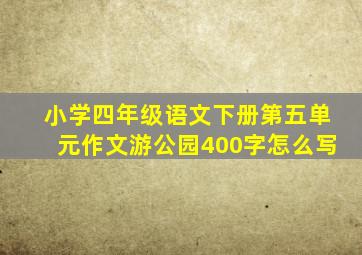 小学四年级语文下册第五单元作文游公园400字怎么写